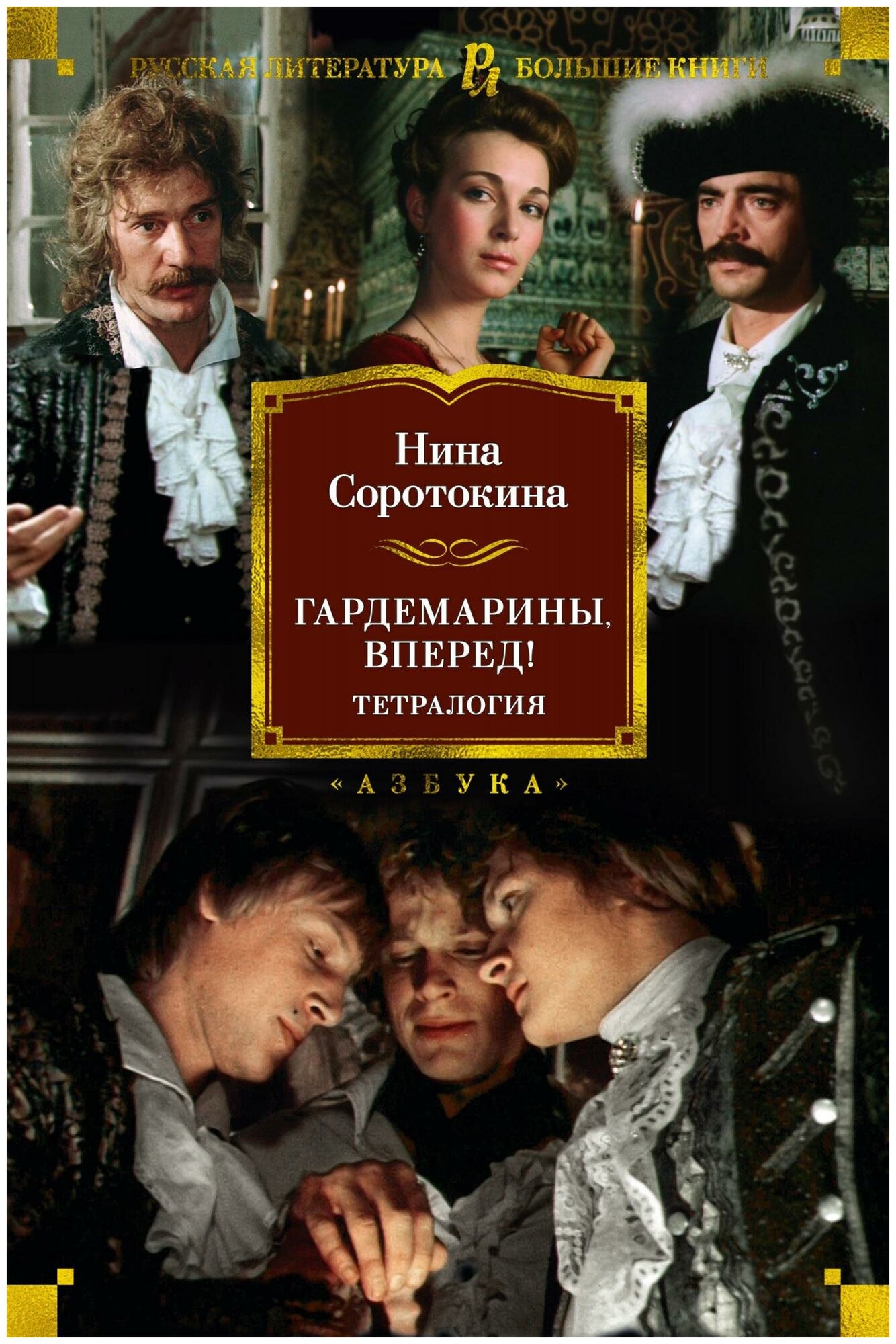 РУССКАЯ ЛИТЕРАТУРА РЛ БОЛЬШИЕ КНИГИ

Нина Соротокина

ГАРДЕМАРИНЫ, ВПЕРЕД!
ТЕТРАЛОГИЯ

«АЗБУКА»